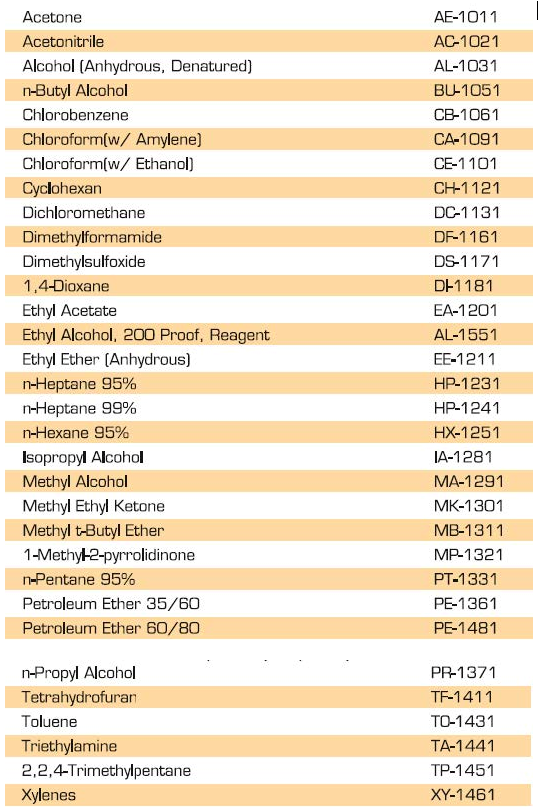 | | |
|---|---|
| Acetone | AE-1011 |
| Acetonitrile | AC-1021 |
| Alcohol (Anhydrous, Denatured) | AL-1031 |
| n-Butyl Alcohol | BU-1051 |
| Chlorobenzene | CB-1061 |
| Chloroform(w/ Amylene) | CA-1091 |
| Chloroform(w/ Ethanol) | CE-1101 |
| Cyclohexan | CH-1121 |
| Dichloromethane | DC-1131 |
| Dimethylformamide | DF-1161 |
| Dimethylsulfoxide | DS-1171 |
| 1,4-Dioxane | DI-1181 |
| Ethyl Acetate | EA-1201 |
| Ethyl Alcohol, 200 Proof, Reagent | AL-1551 |
| Ethyl Ether (Anhydrous) | EE-1211 |
| n-Heptane 95% | HP-1231 |
| n-Heptane 99% | HP-1241 |
| n-Hexane 95% | HX-1251 |
| Isopropyl Alcohol | IA-1281 |
| Methyl Alcohol | MA-1291 |
| Methyl Ethyl Ketone | MK-1301 |
| Methyl t-Butyl Ether | MB-1311 |
| 1-Methyl-2-pyrrolidinone | MP-1321 |
| n-Pentane 95% | PT-1331 |
| Petroleum Ether 35/60 | PE-1361 |
| Petroleum Ether 60/80 | PE-1481 |
| n-Propyl Alcohol | PR-1371 |
| Tetrahydrofuran | TF-1411 |
| Toluene | TO-1431 |
| Triethylamine | TA-1441 |
| 2,2,4-Trimethylpentane | TP-1451 |
| Xylenes | XY-1461 |